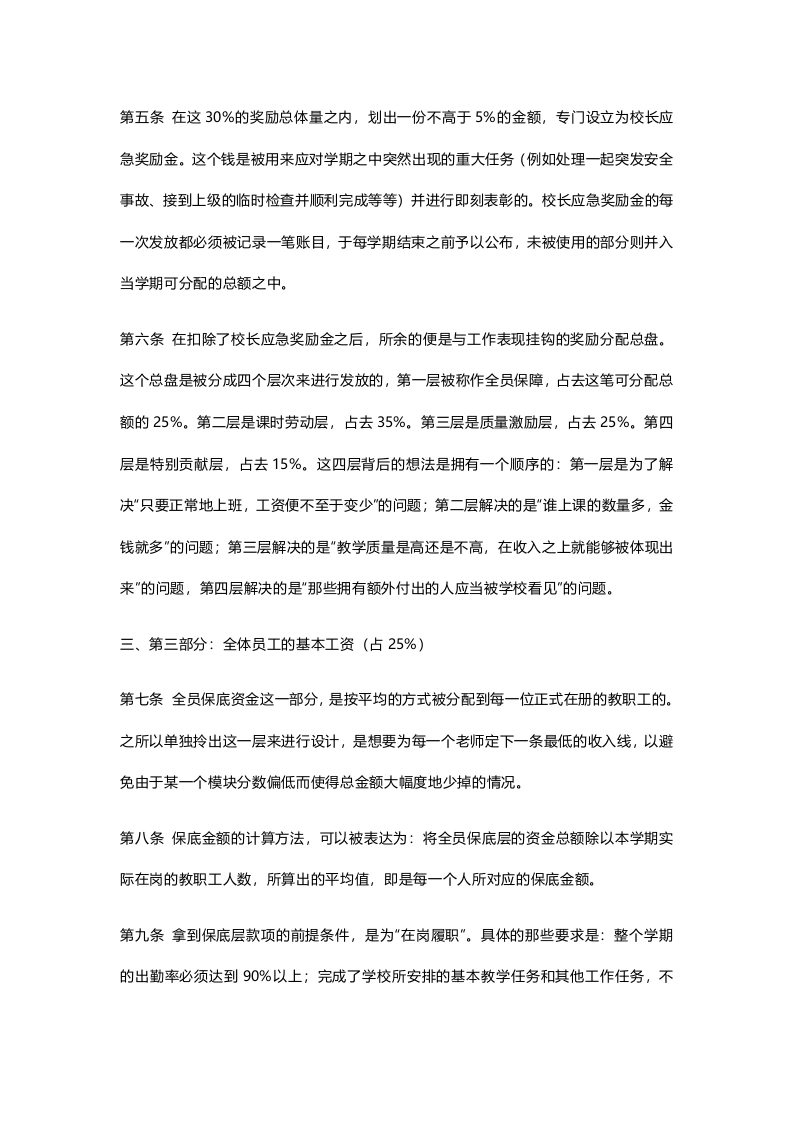 第五条 在这 30%的奖励总体量之内，划出一份不高于 5%的金额，专门设立为校长应急奖励金。这个钱是被用来应对学期之中突然出现的重大任务（例如处理一起突发安全事故、接到上级的临时检查并顺利完成等等）并进行即刻表彰的。校长应急奖励金的每一次发放都必须被记录一笔账目，于每学期结束之前予以公布，未被使用的部分则并入当学期可分配的总额之中。

第六条 在扣除了校长应急奖励金之后，所余的便是与工作表现挂钩的奖励分配总盘。这个总盘是被分成四个层次来进行发放的，第一层被称作全员保障，占去这笔可分配总额的 25%。第二层是课时劳动层，占去 35%。第三层是质量激励层，占去 25%。第四层是特别贡献层，占去 15%。这四层背后的想法是拥有一个顺序的：第一层是为了解决"只要正常地上班，工资便不至于变少"的问题；第二层解决的是"谁上课的数量多，金钱就多"的问题；第三层解决的是"教学质量是高还是不高，在收入之上就能够被体现出来"的问题，第四层解决的是"那些拥有额外付出的人应当被学校看见"的问题。

三、第三部分：全体员工的基本工资（占 25%）

第七条 全员保底资金这一部分，是按平均的方式被分配到每一位正式在册的教职工的。之所以单独拎出这一层来进行设计，是想要为每一个老师定下一条最低的收入线，以避免由于某一个模块分数偏低而使得总金额大幅度地少掉的情况。

第八条 保底金额的计算方法，可以被表达为：将全员保底层的资金总额除以本学期实际在岗的教职工人数，所算出的平均值，即是每一个人所对应的保底金额。

第九条 拿到保底层款项的前提条件，是为"在岗履职"。具体的那些要求是：整个学期的出勤率必须达到 90%以上；完成了学校所安排的基本教学任务和其他工作任务，不